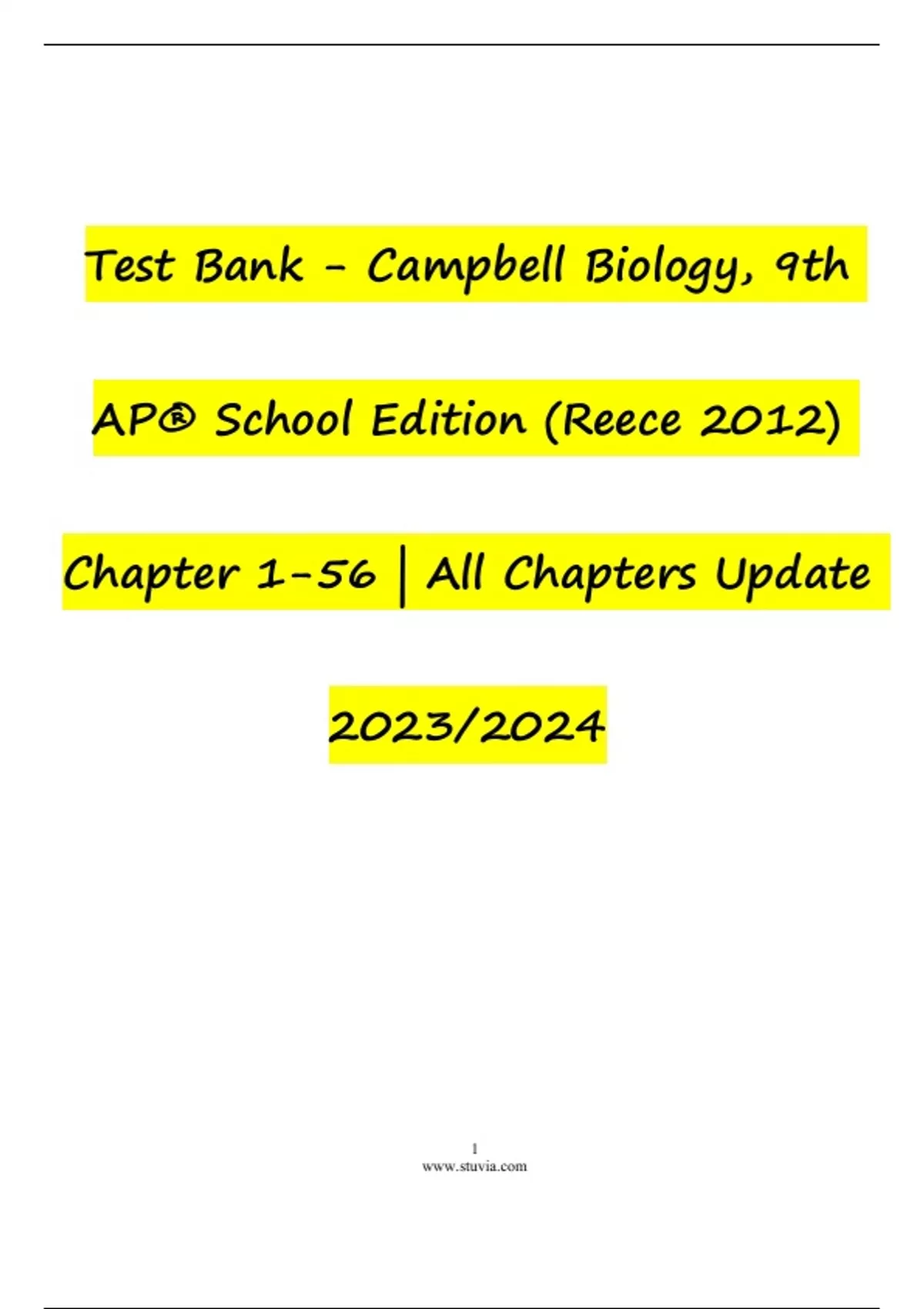 Test Bank - Campbell Biology, 9th AP® School Edition (Reece 2012) Chapter 1-56 | All Chapters Update 2023/2024

1
www.stuvia.com